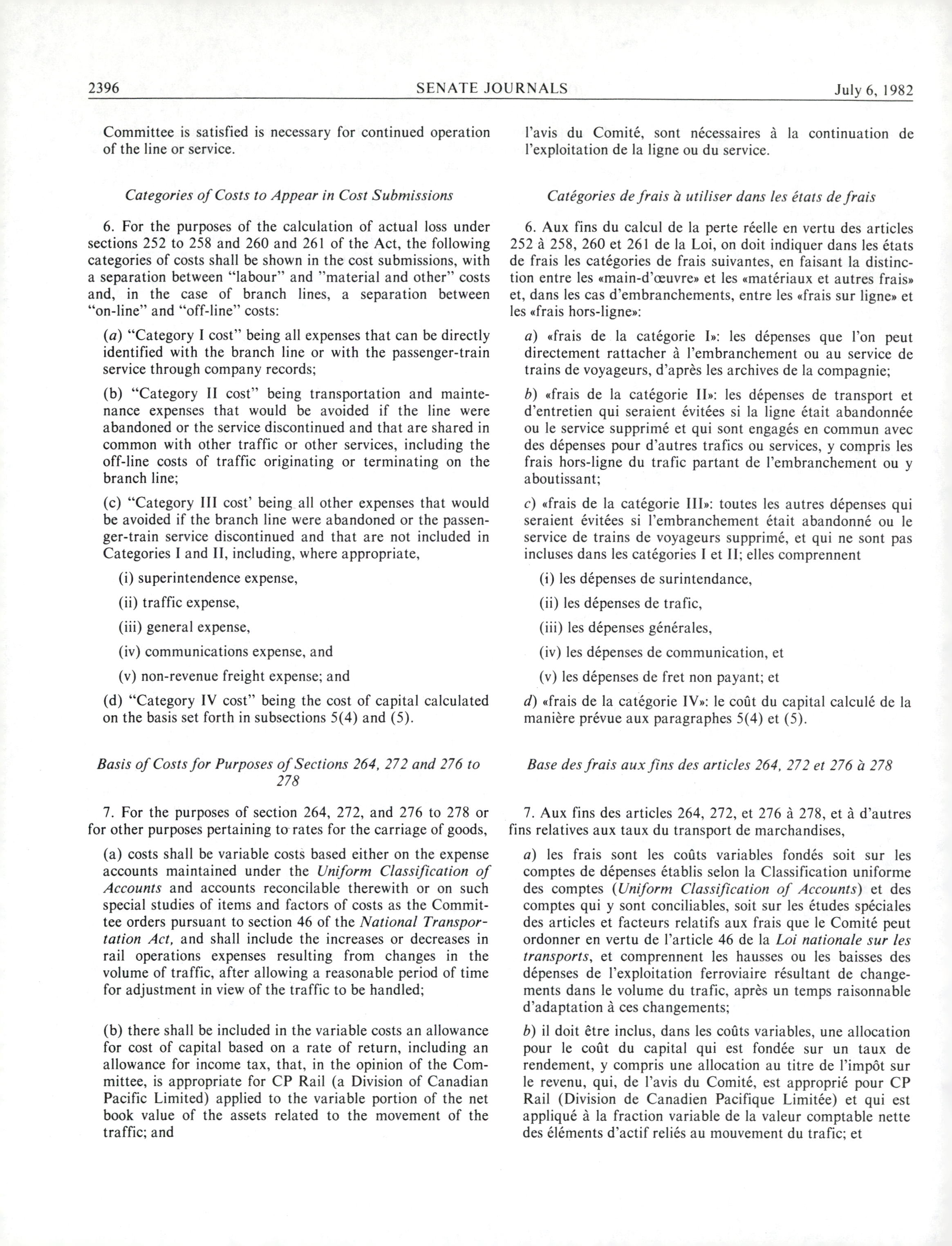 2396 SENATE JOURNALS July 6, 1982

Committee is satisfied is necessary for continued operation of the line or service.

Categories of Costs to Appear in Cost Submissions

6. For the purposes of the calculation of actual loss under sections 252 to 258 and 260 and 261 of the Act, the following categories of costs shall be shown in the cost submissions, with a separation between "labour" and "material and other" costs and, in the case of branch lines, a separation between "on-line" and "off-line" costs:

(a) "Category I cost" being all expenses that can be directly identified with the branch line or with the passenger-train service through company records;

(b) "Category II cost" being transportation and maintenance expenses that would be avoided if the line were abandoned or the service discontinued and that are shared in common with other traffic or other services, including the off-line costs of traffic originating or terminating on the branch line;

(c) "Category III cost' being all other expenses that would be avoided if the branch line were abandoned or the passenger-train service discontinued and that are not included in Categories I and II, including, where appropriate,

(i) superintendence expense,

(ii) traffic expense,

(iii) general expense,

(iv) communications expense, and

(v) non-revenue freight expense; and

(d) "Category IV cost" being the cost of capital calculated on the basis set forth in subsections 5(4) and (5).

Basis of Costs for Purposes of Sections 264, 272 and 276 to 278

7. For the purposes of section 264, 272, and 276 to 278 or for other purposes pertaining to rates for the carriage of goods,

(a) costs shall be variable costs based either on the expense accounts maintained under the Uniform Classification of Accounts and accounts reconcilable therewith or on such special studies of items and factors of costs as the Committee orders pursuant to section 46 of the National Transportation Act, and shall include the increases or decreases in rail operations expenses resulting from changes in the volume of traffic, after allowing a reasonable period of time for adjustment in view of the traffic to be handled;

(b) there shall be included in the variable costs an allowance for cost of capital based on a rate of return, including an allowance for income tax, that, in the opinion of the Committee, is appropriate for CP Rail (a Division of Canadian Pacific Limited) applied to the variable portion of the net book value of the assets related to the movement of the traffic; and

l'avis du Comité, sont nécessaires à la continuation de l'exploitation de la ligne ou du service.

Catégories de frais à utiliser dans les états de frais

6. Aux fins du calcul de la perte réelle en vertu des articles 252 à 258, 260 et 261 de la Loi, on doit indiquer dans les états de frais les catégories de frais suivantes, en faisant la distinction entre les «main-d'œuvre» et les «matériaux et autres frais» et, dans les cas d'embranchements, entre les «frais sur ligne» et les «frais hors-ligne»:

a) «frais de la catégorie I»: les dépenses que l'on peut directement rattacher à l'embranchement ou au service de trains de voyageurs, d'après les archives de la compagnie;

b) «frais de la catégorie II»: les dépenses de transport et d'entretien qui seraient évitées si la ligne était abandonnée ou le service supprimé et qui sont engagés en commun avec des dépenses pour d'autres trafics ou services, y compris les frais hors-ligne du trafic partant de l'embranchement ou y aboutissant;

c) «frais de la catégorie III»: toutes les autres dépenses qui seraient évitées si l'embranchement était abandonné ou le service de trains de voyageurs supprimé, et qui ne sont pas incluses dans les catégories I et II; elles comprennent

(i) les dépenses de surintendance,

(ii) les dépenses de trafic,

(iii) les dépenses générales,

(iv) les dépenses de communication, et

(v) les dépenses de fret non payant; et

d) «frais de la catégorie IV»: le coût du capital calculé de la manière prévue aux paragraphes 5(4) et (5).

Base des frais aux fins des articles 264, 272 et 276 à 278

7. Aux fins des articles 264, 272, et 276 à 278, et à d'autres fins relatives aux taux du transport de marchandises,

a) les frais sont les coûts variables fondés soit sur les comptes de dépenses établis selon la Classification uniforme des comptes (Uniform Classification of Accounts) et des comptes qui y sont conciliables, soit sur les études spéciales des articles et facteurs relatifs aux frais que le Comité peut ordonner en vertu de l'article 46 de la Loi nationale sur les transports, et comprennent les hausses ou les baisses des dépenses de l'exploitation ferroviaire résultant de changements dans le volume du trafic, après un temps raisonnable d'adaptation à ces changements;

b) il doit être inclus, dans les coûts variables, une allocation pour le coût du capital qui est fondée sur un taux de rendement, y compris une allocation au titre de l'impôt sur le revenu, qui, de l'avis du Comité, est approprié pour CP Rail (Division de Canadien Pacifique Limitée) et qui est appliqué à la fraction variable de la valeur comptable nette des éléments d'actif reliés au mouvement du trafic; et